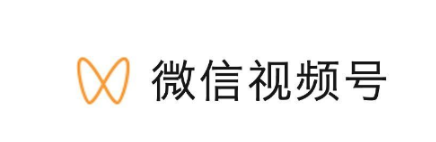 微信视频号